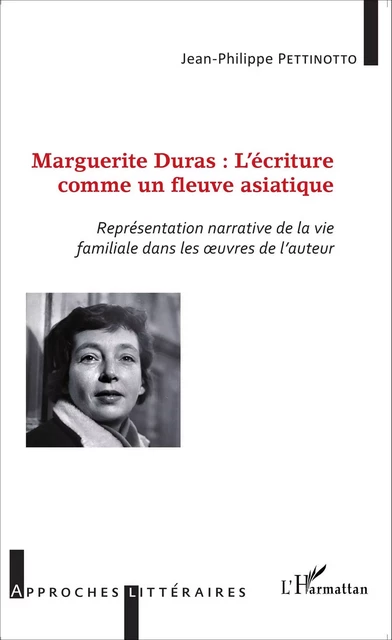 Jean-Philippe PETTINOTTO

Marguerite Duras : L'écriture comme un fleuve asiatique

Représentation narrative de la vie familiale dans les œuvres de l'auteur

APPROCHES LITTÉRAIRES

L'Harmattan